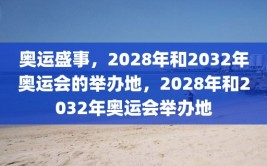 奥运盛事，2028年和2032年奥运会的举办地，2028年和2032年奥运会举办地